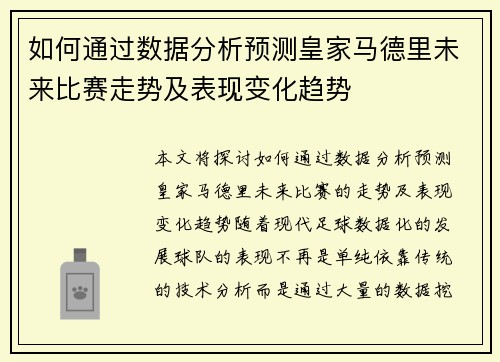 如何通过数据分析预测皇家马德里未来比赛走势及表现变化趋势

本文将探讨如何通过数据分析预测皇家马德里未来比赛的走势及表现变化趋势随着现代足球数据化的发展球队的表现不再是单纯依靠传统的技术分析而是通过大量的数据挖